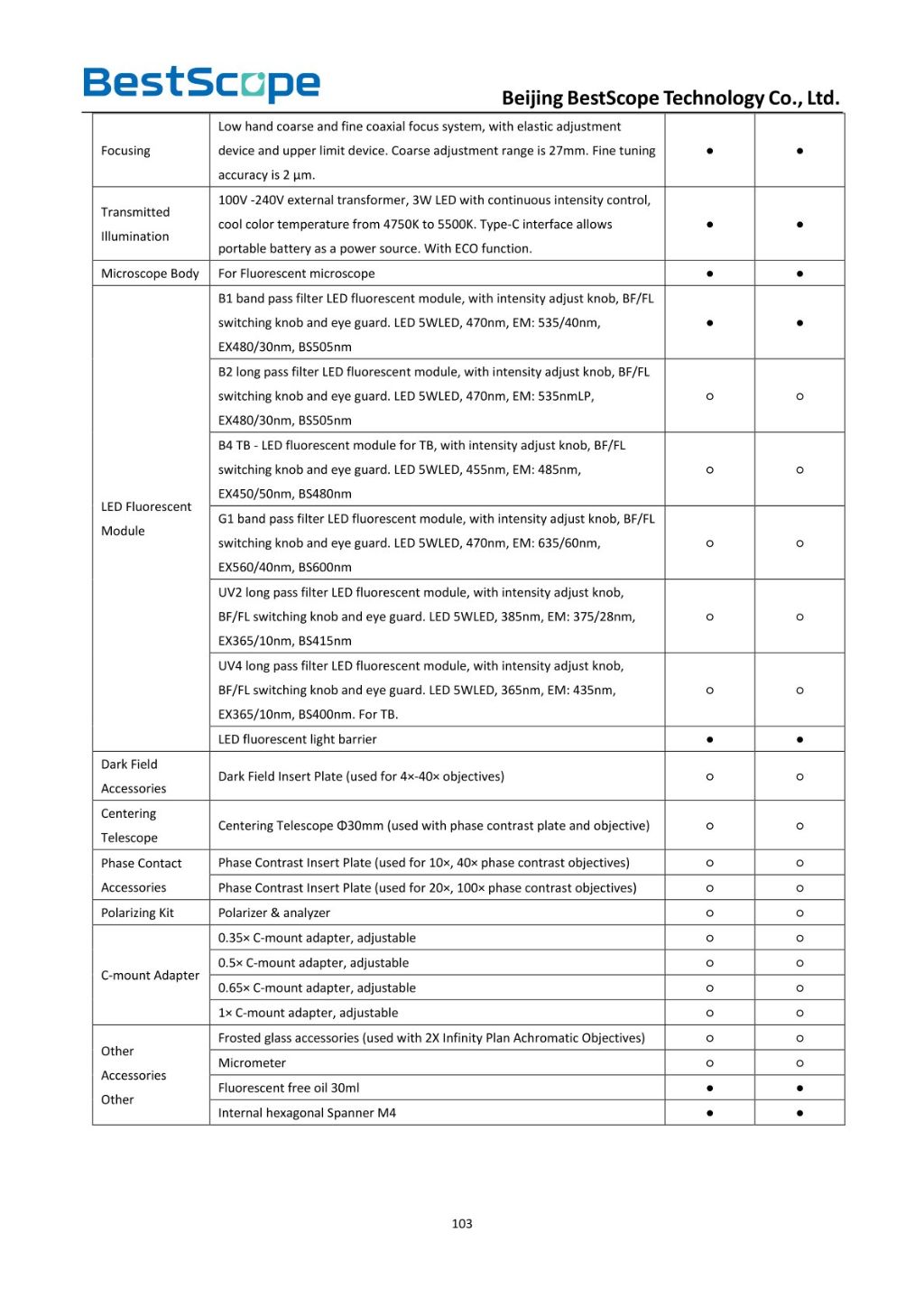 BestScope

Beijing BestScope Technology Co., Ltd.

| | | | |
|---|---|---|---|
| Focusing | Low hand coarse and fine coaxial focus system, with elastic adjustment device and upper limit device. Coarse adjustment range is 27mm. Fine tuning accuracy is 2 μm. | ● | ● |
| Transmitted Illumination | 100V -240V external transformer, 3W LED with continuous intensity control, cool color temperature from 4750K to 5500K. Type-C interface allows portable battery as a power source. With ECO function. | ● | ● |
| Microscope Body | For Fluorescent microscope | ● | ● |
| LED Fluorescent Module | B1 band pass filter LED fluorescent module, with intensity adjust knob, BF/FL switching knob and eye guard. LED 5WLED, 470nm, EM: 535/40nm, EX480/30nm, BS505nm | ● | ● |
| | B2 long pass filter LED fluorescent module, with intensity adjust knob, BF/FL switching knob and eye guard. LED 5WLED, 470nm, EM: 535nmLP, EX480/30nm, BS505nm | ○ | ○ |
| | B4 TB - LED fluorescent module for TB, with intensity adjust knob, BF/FL switching knob and eye guard. LED 5WLED, 455nm, EM: 485nm, EX450/50nm, BS480nm | ○ | ○ |
| | G1 band pass filter LED fluorescent module, with intensity adjust knob, BF/FL switching knob and eye guard. LED 5WLED, 470nm, EM: 635/60nm, EX560/40nm, BS600nm | ○ | ○ |
| | UV2 long pass filter LED fluorescent module, with intensity adjust knob, BF/FL switching knob and eye guard. LED 5WLED, 385nm, EM: 375/28nm, EX365/10nm, BS415nm | ○ | ○ |
| | UV4 long pass filter LED fluorescent module, with intensity adjust knob, BF/FL switching knob and eye guard. LED 5WLED, 365nm, EM: 435nm, EX365/10nm, BS400nm. For TB. | ○ | ○ |
| | LED fluorescent light barrier | ● | ● |
| Dark Field Accessories | Dark Field Insert Plate (used for 4×-40× objectives) | ○ | ○ |
| Centering Telescope | Centering Telescope Φ30mm (used with phase contrast plate and objective) | ○ | ○ |
| Phase Contact Accessories | Phase Contrast Insert Plate (used for 10×, 40× phase contrast objectives) | ○ | ○ |
| | Phase Contrast Insert Plate (used for 20×, 100× phase contrast objectives) | ○ | ○ |
| Polarizing Kit | Polarizer & analyzer | ○ | ○ |
| C-mount Adapter | 0.35× C-mount adapter, adjustable | ○ | ○ |
| | 0.5× C-mount adapter, adjustable | ○ | ○ |
| | 0.65× C-mount adapter, adjustable | ○ | ○ |
| | 1× C-mount adapter, adjustable | ○ | ○ |
| Other Accessories Other | Frosted glass accessories (used with 2X Infinity Plan Achromatic Objectives) | ○ | ○ |
| | Micrometer | ○ | ○ |
| | Fluorescent free oil 30ml | ● | ● |
| | Internal hexagonal Spanner M4 | ● | ● |

103